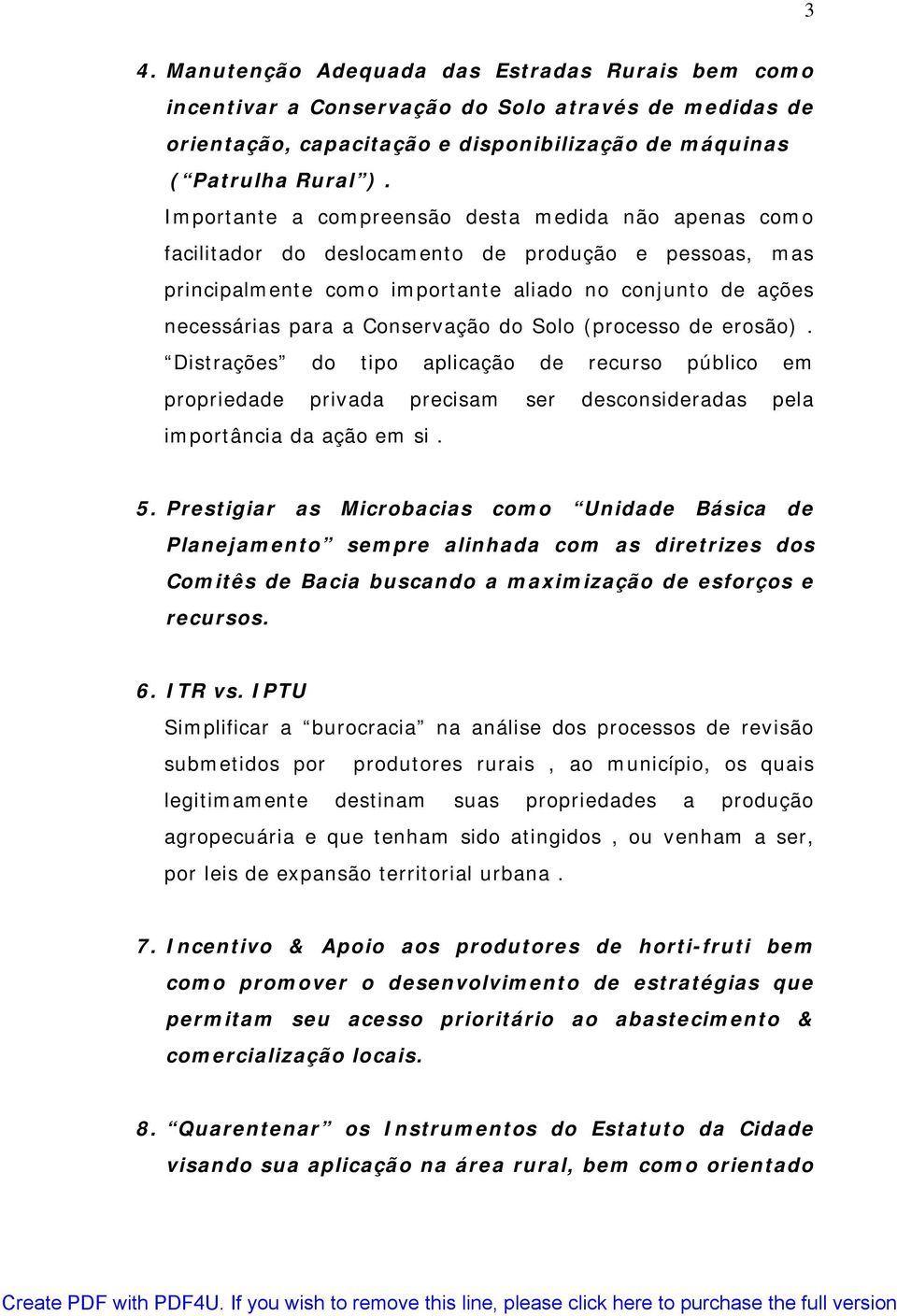 3

4. Manutenção Adequada das Estradas Rurais bem como incentivar a Conservação do Solo através de medidas de orientação, capacitação e disponibilização de máquinas (“Patrulha Rural”).

Importante a compreensão desta medida não apenas como facilitador do deslocamento de produção e pessoas, mas principalmente como importante aliado no conjunto de ações necessárias para a Conservação do Solo (processo de erosão). “Distrações” do tipo aplicação de recurso público em propriedade privada precisam ser desconsideradas pela importância da ação em si.

5. Prestigiar as Microbacias como “Unidade Básica de Planejamento” sempre alinhada com as diretrizes dos Comitês de Bacia buscando a maximização de esforços e recursos.

6. ITR vs. IPTU

Simplificar a “burocracia” na análise dos processos de revisão submetidos por produtores rurais, ao município, os quais legitimamente destinam suas propriedades a produção agropecuária e que tenham sido atingidos, ou venham a ser, por leis de expansão territorial urbana.

7. Incentivo & Apoio aos produtores de horti-fruti bem como promover o desenvolvimento de estratégias que permitam seu acesso prioritário ao abastecimento & comercialização locais.

8. “Quarentenar” os Instrumentos do Estatuto da Cidade visando sua aplicação na área rural, bem como orientado

Create PDF with PDF4U. If you wish to remove this line, please click here to purchase the full version